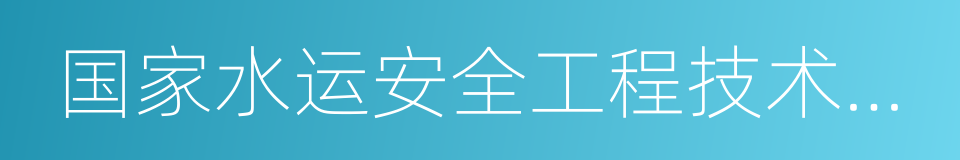 国家水运安全工程技术...